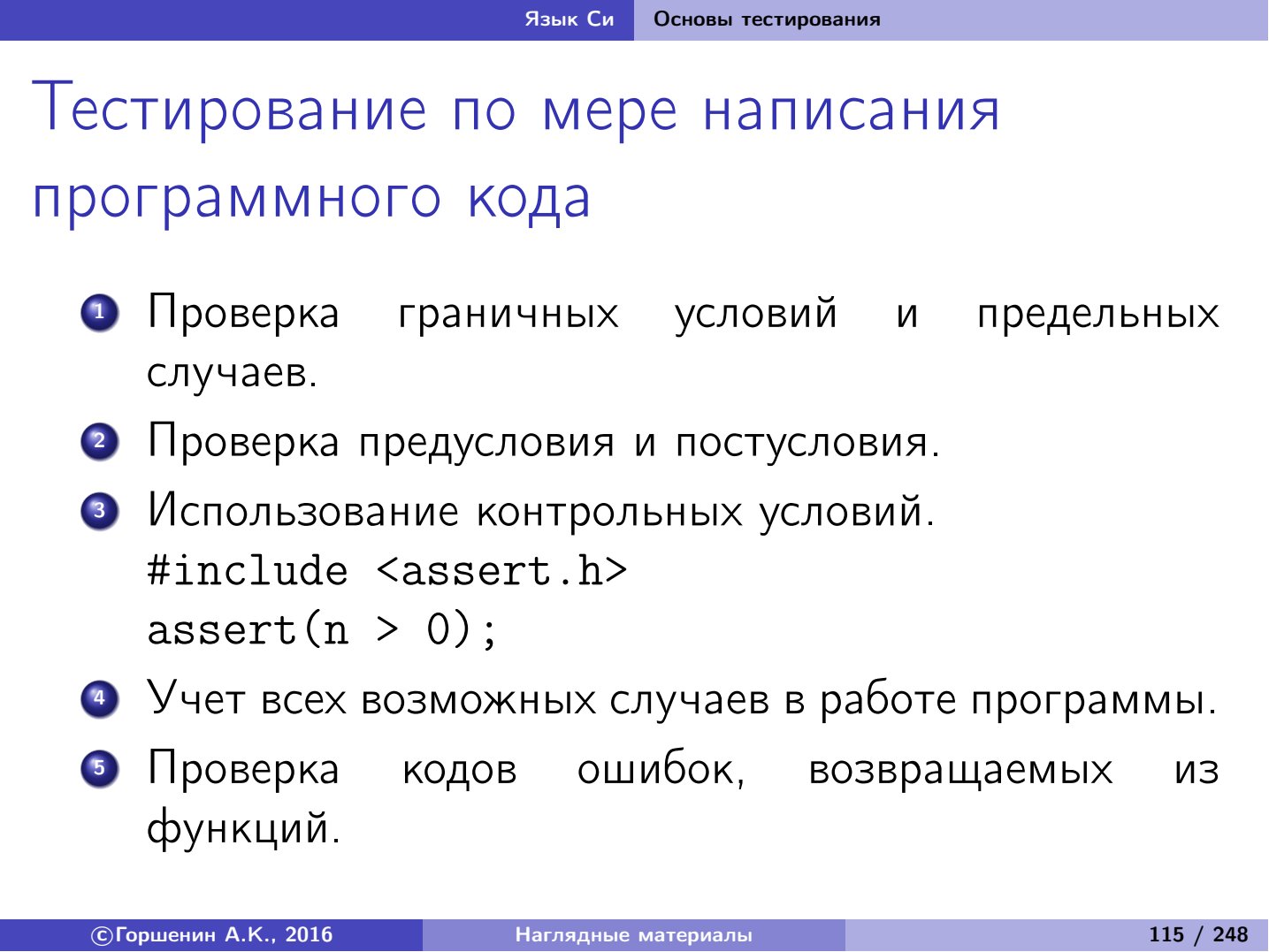 Язык Си Основы тестирования

Тестирование по мере написания программного кода

1 Проверка граничных условий и предельных случаев.
2 Проверка предусловия и постусловия.
3 Использование контрольных условий.
#include <assert.h>
assert(n > 0);
4 Учет всех возможных случаев в работе программы.
5 Проверка кодов ошибок, возвращаемых из функций.

©Горшенин А.К., 2016 Наглядные материалы 115 / 248